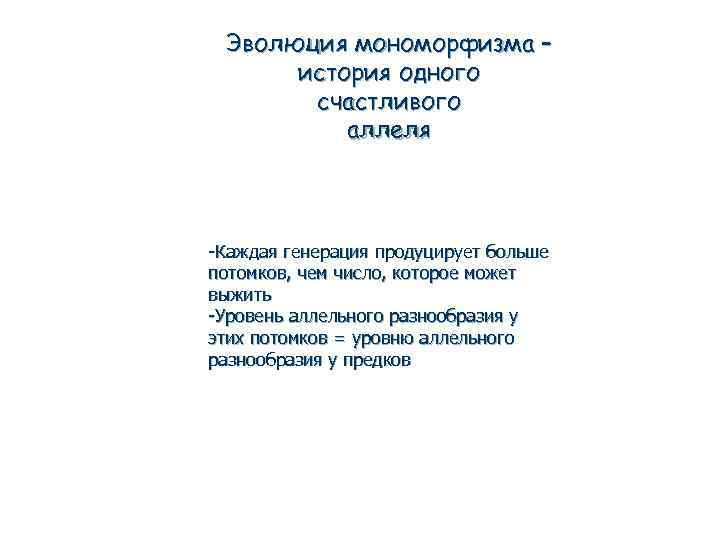 Эволюция мономорфизма – история одного счастливого аллеля

-Каждая генерация продуцирует больше потомков, чем число, которое может выжить
-Уровень аллельного разнообразия у этих потомков = уровню аллельного разнообразия у предков